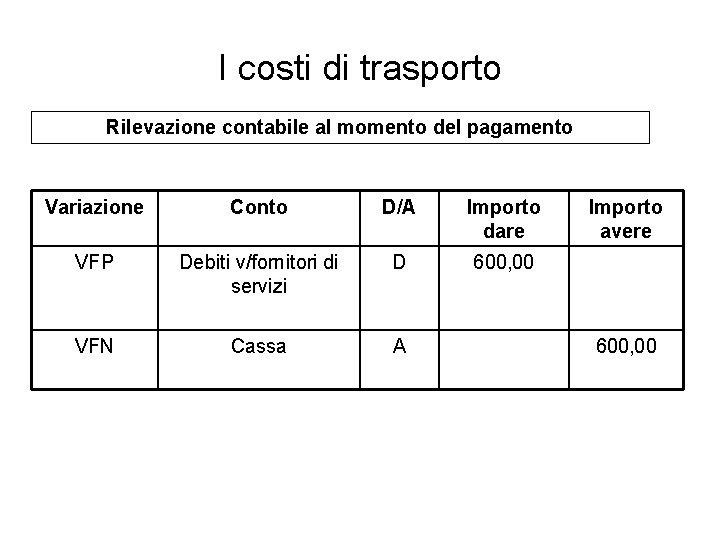 I costi di trasporto

Rilevazione contabile al momento del pagamento

| Variazione | Conto | D/A | Importo dare | Importo avere |
|---|---|---|---|---|
| VFP | Debiti v/fornitori di servizi | D | 600,00 | |
| VFN | Cassa | A | | 600,00 |